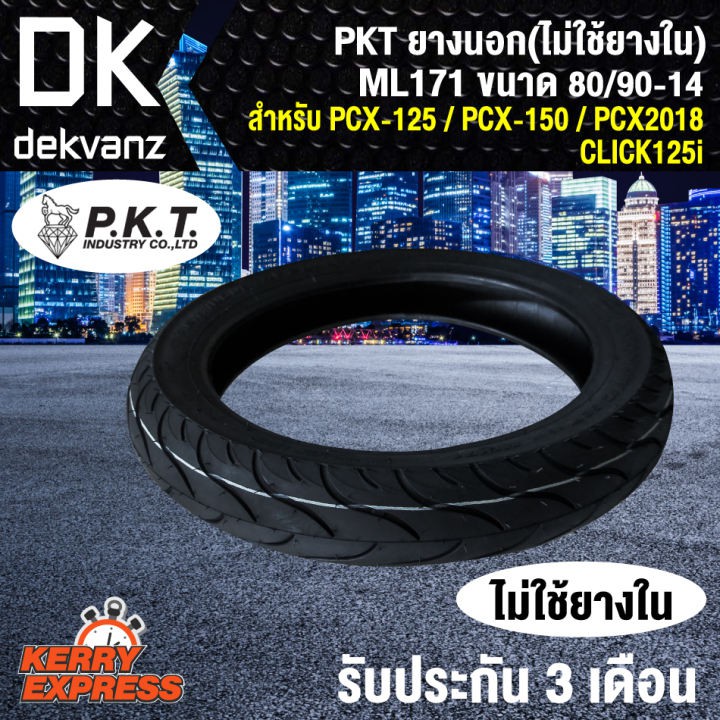 DK
dekvanz

PKT ยางนอก(ไม่ใช้ยางใน)
ML171 ขนาด 80/90-14
สำหรับ PCX-125 / PCX-150 / PCX2018
CLICK125i

P.K.T.
INDUSTRY CO.,LTD

ไม่ใช้ยางใน

KERRY EXPRESS

รับประกัน 3 เดือน